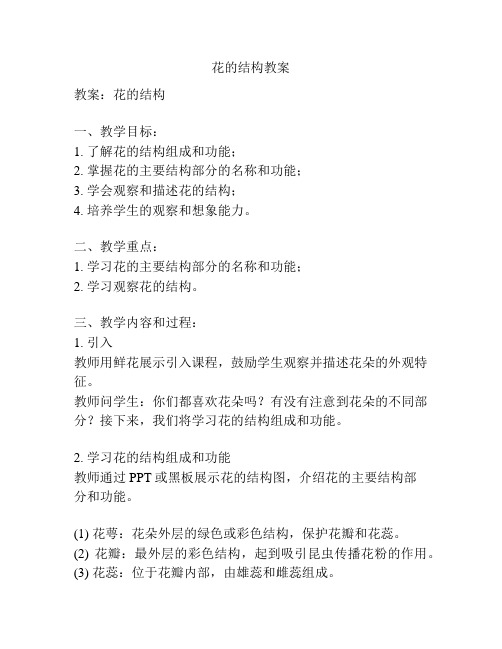 花的结构教案

教案：花的结构

一、教学目标：
1. 了解花的结构组成和功能；
2. 掌握花的主要结构部分的名称和功能；
3. 学会观察和描述花的结构；
4. 培养学生的观察和想象能力。

二、教学重点：
1. 学习花的主要结构部分的名称和功能；
2. 学习观察花的结构。

三、教学内容和过程：
1. 引入
教师用鲜花展示引入课程，鼓励学生观察并描述花朵的外观特征。
教师问学生：你们都喜欢花朵吗？有没有注意到花朵的不同部分？接下来，我们将学习花的结构组成和功能。

2. 学习花的结构组成和功能
教师通过 PPT 或黑板展示花的结构图，介绍花的主要结构部分和功能。

(1) 花萼：花朵外层的绿色或彩色结构，保护花瓣和花蕊。
(2) 花瓣：最外层的彩色结构，起到吸引昆虫传播花粉的作用。
(3) 花蕊：位于花瓣内部，由雄蕊和雌蕊组成。